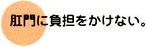 肛門に負担をかけない。